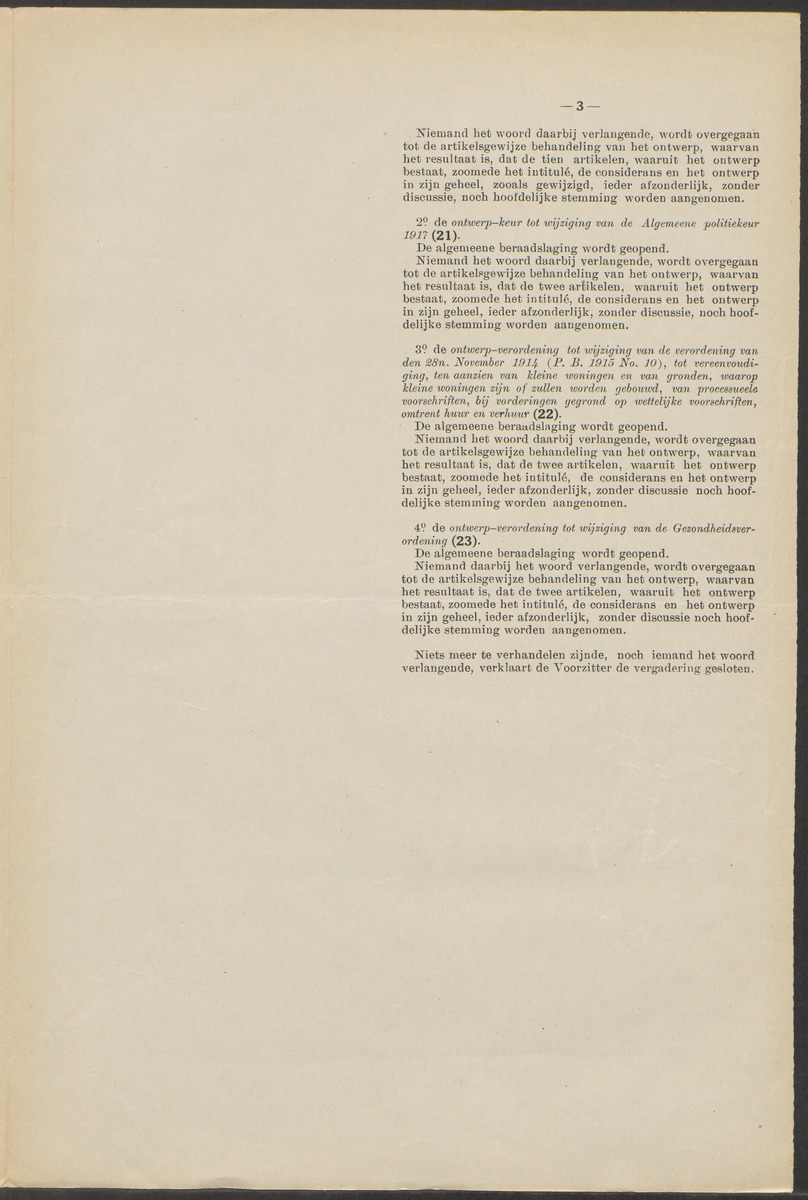 — 3 —

Niemand het woord daarbij verlangende, wordt overgegaan tot de artikelsgewijze behandeling van het ontwerp, waarvan het resultaat is, dat de tien artikelen, waaruit het ontwerp bestaat, zoomede het intitulé, de considerans en het ontwerp in zijn geheel, zooals gewijzigd, ieder afzonderlijk, zonder discussie, noch hoofdelijke stemming worden aangenomen.

2º de ontwerp-keur tot wijziging van de Algemeene politiekeur 1917 (21).
De algemeene beraadslaging wordt geopend.
Niemand het woord daarbij verlangende, wordt overgegaan tot de artikelsgewijze behandeling van het ontwerp, waarvan het resultaat is, dat de twee artikelen, waaruit het ontwerp bestaat, zoomede het intitulé, de considerans en het ontwerp in zijn geheel, ieder afzonderlijk, zonder discussie, noch hoofdelijke stemming worden aangenomen.

3º de ontwerp-verordening tot wijziging van de verordening van den 28n. November 1914 (P. B. 1915 No. 10), tot vereenvoudiging, ten aanzien van kleine woningen en van gronden, waarop kleine woningen zijn of zullen worden gebouwd, van processueele voorschriften, bij vorderingen gegrond op wettelijke voorschriften, omtrent huur en verhuur (22).
De algemeene beraadslaging wordt geopend.
Niemand het woord daarbij verlangende, wordt overgegaan tot de artikelsgewijze behandeling van het ontwerp, waarvan het resultaat is, dat de twee artikelen, waaruit het ontwerp bestaat, zoomede het intitulé, de considerans en het ontwerp in zijn geheel, ieder afzonderlijk, zonder discussie noch hoofdelijke stemming worden aangenomen.

4º de ontwerp-verordening tot wijziging van de Gezondheidsverordening (23).
De algemeene beraadslaging wordt geopend.
Niemand daarbij het woord verlangende, wordt overgegaan tot de artikelsgewijze behandeling van het ontwerp, waarvan het resultaat is, dat de twee artikelen, waaruit het ontwerp bestaat, zoomede het intitulé, de considerans en het ontwerp in zijn geheel, ieder afzonderlijk, zonder discussie noch hoofdelijke stemming worden aangenomen.

Niets meer te verhandelen zijnde, noch iemand het woord verlangende, verklaart de Voorzitter de vergadering gesloten.